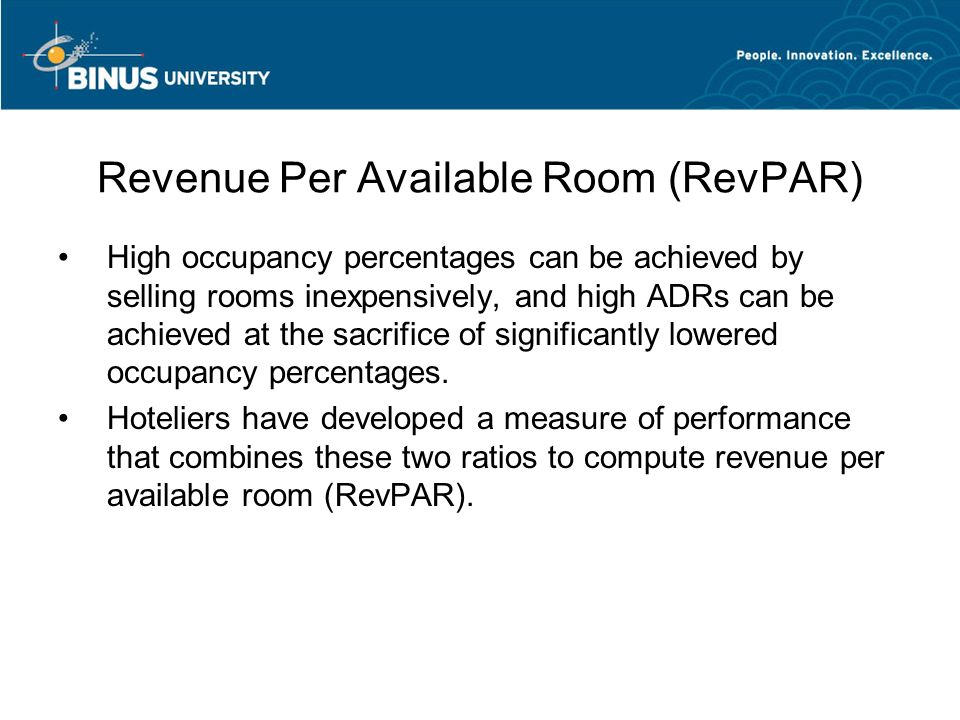 BINUS UNIVERSITY

People. Innovation. Excellence.

Revenue Per Available Room (RevPAR)

• High occupancy percentages can be achieved by selling rooms inexpensively, and high ADRs can be achieved at the sacrifice of significantly lowered occupancy percentages.

• Hoteliers have developed a measure of performance that combines these two ratios to compute revenue per available room (RevPAR).